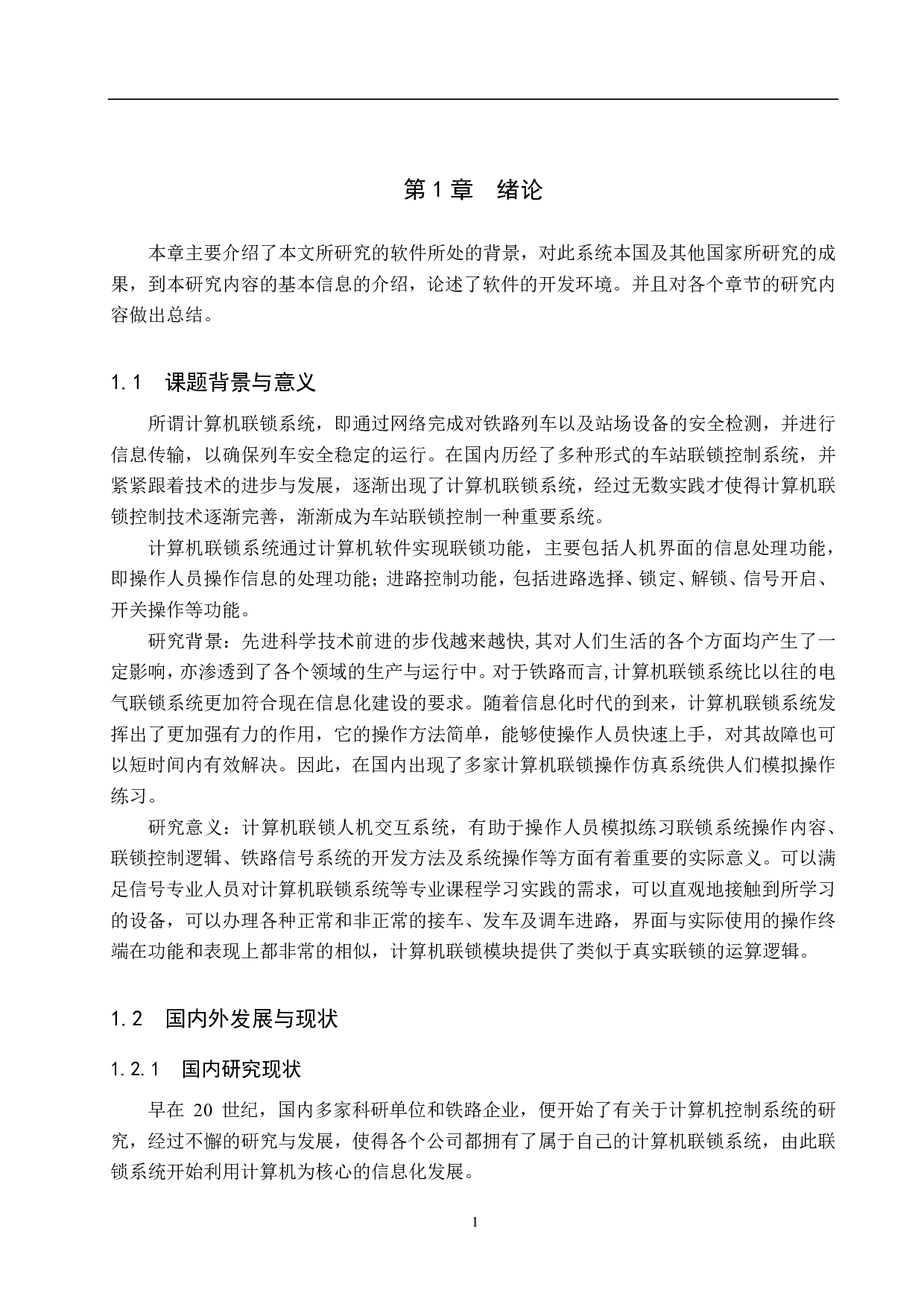 第 1 章　绪论

本章主要介绍了本文所研究的软件所处的背景，对此系统本国及其他国家所研究的成果，到本研究内容的基本信息的介绍，论述了软件的开发环境。并且对各个章节的研究内容做出总结。

1.1　课题背景与意义

所谓计算机联锁系统，即通过网络完成对铁路列车以及站场设备的安全检测，并进行信息传输，以确保列车安全稳定的运行。在国内历经了多种形式的车站联锁控制系统，并紧紧跟着技术的进步与发展，逐渐出现了计算机联锁系统，经过无数实践才使得计算机联锁控制技术逐渐完善，渐渐成为车站联锁控制一种重要系统。

计算机联锁系统通过计算机软件实现联锁功能，主要包括人机界面的信息处理功能，即操作人员操作信息的处理功能；进路控制功能，包括进路选择、锁定、解锁、信号开启、开关操作等功能。

研究背景：先进科学技术前进的步伐越来越快,其对人们生活的各个方面均产生了一定影响，亦渗透到了各个领域的生产与运行中。对于铁路而言,计算机联锁系统比以往的电气联锁系统更加符合现在信息化建设的要求。随着信息化时代的到来，计算机联锁系统发挥出了更加强有力的作用，它的操作方法简单，能够使操作人员快速上手，对其故障也可以短时间内有效解决。因此，在国内出现了多家计算机联锁操作仿真系统供人们模拟操作练习。

研究意义：计算机联锁人机交互系统，有助于操作人员模拟练习联锁系统操作内容、联锁控制逻辑、铁路信号系统的开发方法及系统操作等方面有着重要的实际意义。可以满足信号专业人员对计算机联锁系统等专业课程学习实践的需求，可以直观地接触到所学习的设备，可以办理各种正常和非正常的接车、发车及调车进路，界面与实际使用的操作终端在功能和表现上都非常的相似，计算机联锁模块提供了类似于真实联锁的运算逻辑。

1.2　国内外发展与现状

1.2.1　国内研究现状

早在 20 世纪，国内多家科研单位和铁路企业，便开始了有关于计算机控制系统的研究，经过不懈的研究与发展，使得各个公司都拥有了属于自己的计算机联锁系统，由此联锁系统开始利用计算机为核心的信息化发展。

1